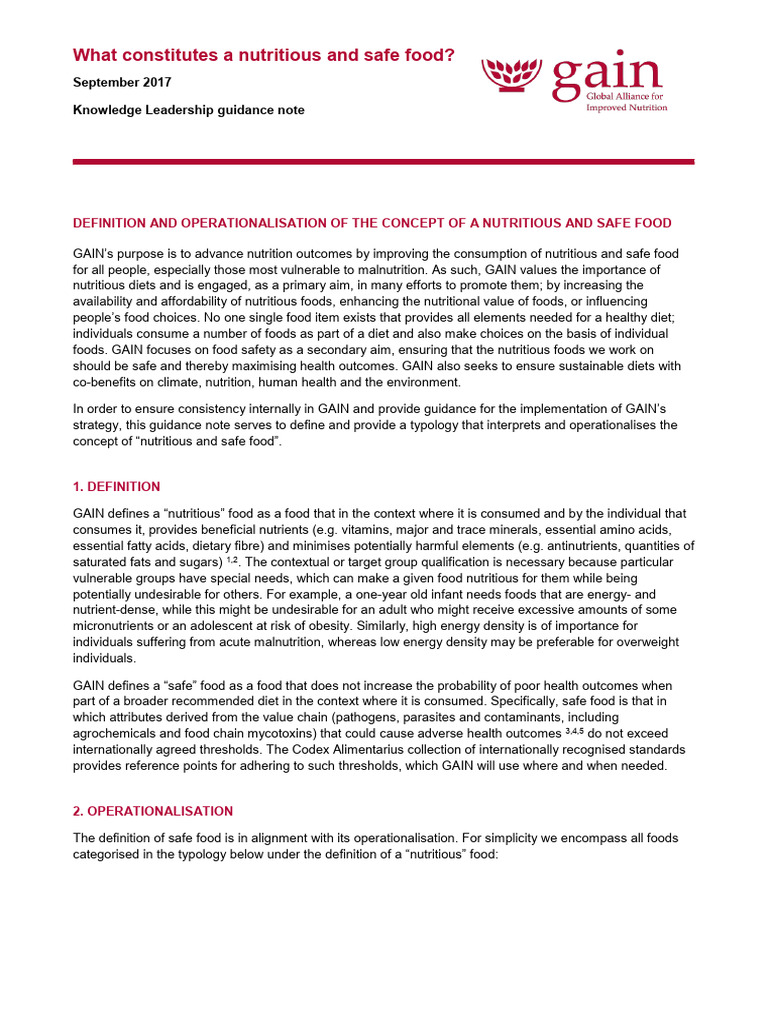 What constitutes a nutritious and safe food?

September 2017

Knowledge Leadership guidance note

gain
Global Alliance for Improved Nutrition

DEFINITION AND OPERATIONALISATION OF THE CONCEPT OF A NUTRITIOUS AND SAFE FOOD

GAIN's purpose is to advance nutrition outcomes by improving the consumption of nutritious and safe food for all people, especially those most vulnerable to malnutrition. As such, GAIN values the importance of nutritious diets and is engaged, as a primary aim, in many efforts to promote them; by increasing the availability and affordability of nutritious foods, enhancing the nutritional value of foods, or influencing people's food choices. No one single food item exists that provides all elements needed for a healthy diet; individuals consume a number of foods as part of a diet and also make choices on the basis of individual foods. GAIN focuses on food safety as a secondary aim, ensuring that the nutritious foods we work on should be safe and thereby maximising health outcomes. GAIN also seeks to ensure sustainable diets with co-benefits on climate, nutrition, human health and the environment.

In order to ensure consistency internally in GAIN and provide guidance for the implementation of GAIN's strategy, this guidance note serves to define and provide a typology that interprets and operationalises the concept of "nutritious and safe food".

1. DEFINITION

GAIN defines a "nutritious" food as a food that in the context where it is consumed and by the individual that consumes it, provides beneficial nutrients (e.g. vitamins, major and trace minerals, essential amino acids, essential fatty acids, dietary fibre) and minimises potentially harmful elements (e.g. antinutrients, quantities of saturated fats and sugars) $^{1,2}$. The contextual or target group qualification is necessary because particular vulnerable groups have special needs, which can make a given food nutritious for them while being potentially undesirable for others. For example, a one-year old infant needs foods that are energy- and nutrient-dense, while this might be undesirable for an adult who might receive excessive amounts of some micronutrients or an adolescent at risk of obesity. Similarly, high energy density is of importance for individuals suffering from acute malnutrition, whereas low energy density may be preferable for overweight individuals.

GAIN defines a "safe" food as a food that does not increase the probability of poor health outcomes when part of a broader recommended diet in the context where it is consumed. Specifically, safe food is that in which attributes derived from the value chain (pathogens, parasites and contaminants, including agrochemicals and food chain mycotoxins) that could cause adverse health outcomes $^{3,4,5}$ do not exceed internationally agreed thresholds. The Codex Alimentarius collection of internationally recognised standards provides reference points for adhering to such thresholds, which GAIN will use where and when needed.

2. OPERATIONALISATION

The definition of safe food is in alignment with its operationalisation. For simplicity we encompass all foods categorised in the typology below under the definition of a "nutritious" food: